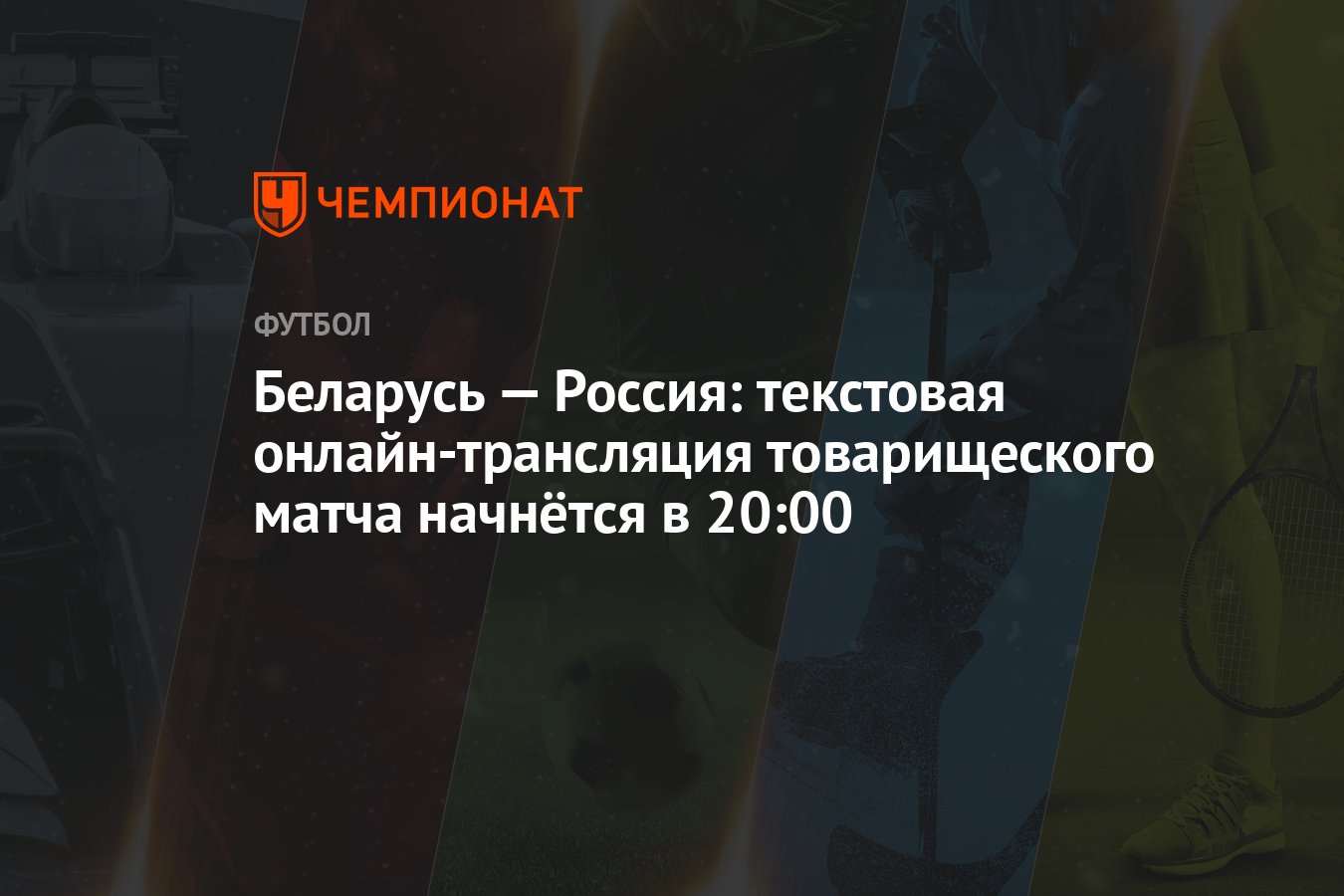 ЧЕМПИОНАТ

ФУТБОЛ

Беларусь — Россия: текстовая онлайн-трансляция товарищеского матча начнётся в 20:00